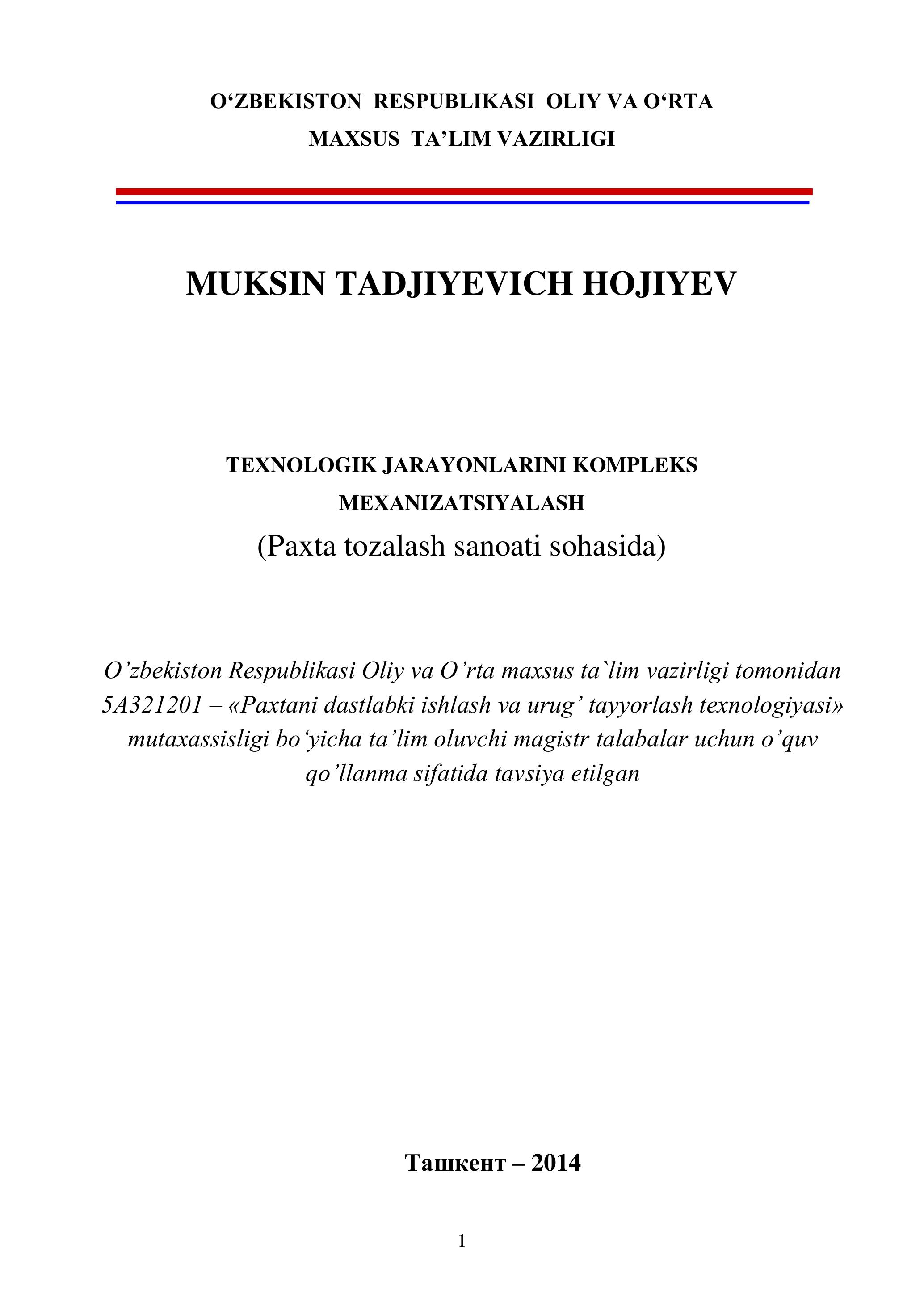 O‘ZBEKISTON RESPUBLIKASI OLIY VA O‘RTA MAXSUS TA’LIM VAZIRLIGI

MUKSIN TADJIYEVICH HOJIYEV

TEXNOLOGIK JARAYONLARINI KOMPLEKS MEXANIZATSIYALASH
(Paxta tozalash sanoati sohasida)

O’zbekiston Respublikasi Oliy va O’rta maxsus ta`lim vazirligi tomonidan 5A321201 – «Paxtani dastlabki ishlash va urug’ tayyorlash texnologiyasi» mutaxassisligi bo‘yicha ta’lim oluvchi magistr talabalar uchun o’quv qo’llanma sifatida tavsiya etilgan

Ташкент – 2014

1